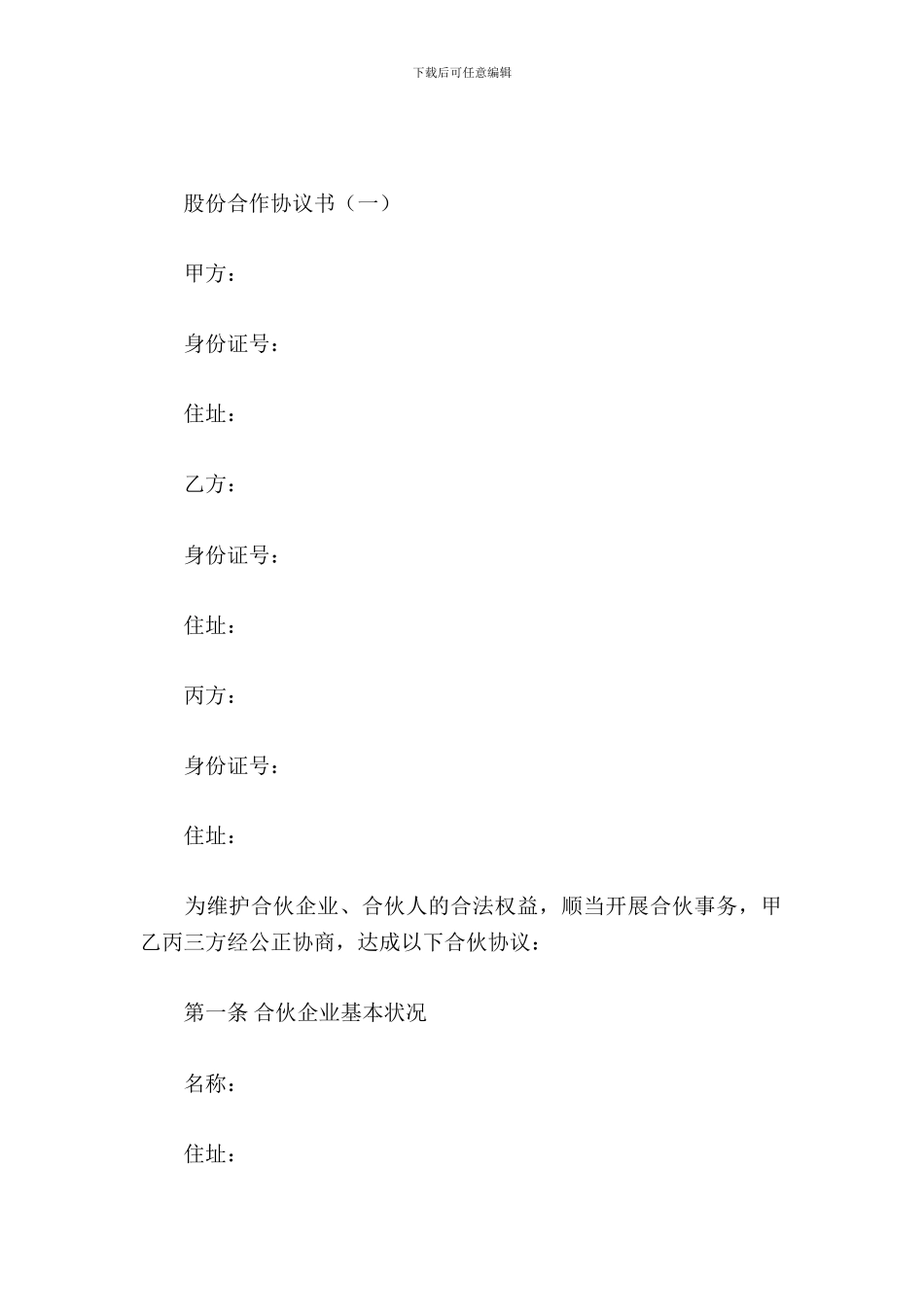 下载后可任意编辑

股份合作协议书（一）

甲方：

身份证号：

住址：

乙方：

身份证号：

住址：

丙方：

身份证号：

住址：

为维护合伙企业、合伙人的合法权益，顺当开展合伙事务，甲乙丙三方经公正协商，达成以下合伙协议：

第一条 合伙企业基本状况

名称：

住址：